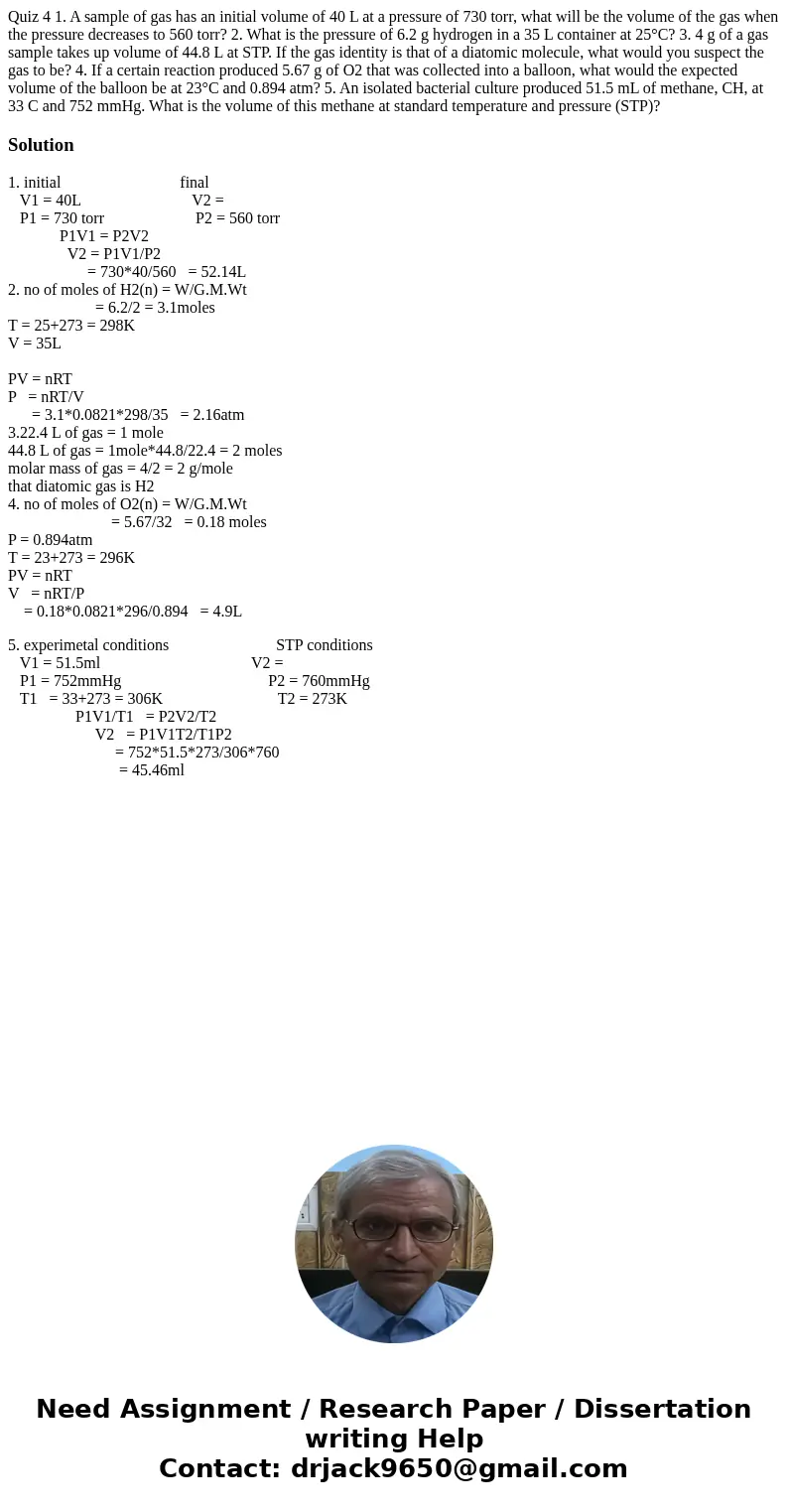 Quiz 4 1. A sample of gas has an initial volume of 40 L at a pressure of 730 torr, what will be the volume of the gas when the pressure decreases to 560 torr? 2. What is the pressure of 6.2 g hydrogen in a 35 L container at 25°C? 3. 4 g of a gas sample takes up volume of 44.8 L at STP. If the gas identity is that of a diatomic molecule, what would you suspect the gas to be? 4. If a certain reaction produced 5.67 g of O2 that was collected into a balloon, what would the expected volume of the balloon be at 23°C and 0.894 atm? 5. An isolated bacterial culture produced 51.5 mL of methane, CH, at 33 C and 752 mmHg. What is the volume of this methane at standard temperature and pressure (STP)?

Solution

1. initial final
V1 = 40L V2 =
P1 = 730 torr P2 = 560 torr
P1V1 = P2V2
V2 = P1V1/P2
= 730*40/560 = 52.14L
2. no of moles of H2(n) = W/G.M.Wt
= 6.2/2 = 3.1moles
T = 25+273 = 298K
V = 35L

PV = nRT
P = nRT/V
= 3.1*0.0821*298/35 = 2.16atm
3.22.4 L of gas = 1 mole
44.8 L of gas = 1mole*44.8/22.4 = 2 moles
molar mass of gas = 4/2 = 2 g/mole
that diatomic gas is H2
4. no of moles of O2(n) = W/G.M.Wt
= 5.67/32 = 0.18 moles
P = 0.894atm
T = 23+273 = 296K
PV = nRT
V = nRT/P
= 0.18*0.0821*296/0.894 = 4.9L

5. experimetal conditions STP conditions
V1 = 51.5ml V2 =
P1 = 752mmHg P2 = 760mmHg
T1 = 33+273 = 306K T2 = 273K
P1V1/T1 = P2V2/T2
V2 = P1V1T2/T1P2
= 752*51.5*273/306*760
= 45.46ml

Need Assignment / Research Paper / Dissertation writing Help
Contact: drjack9650@gmail.com